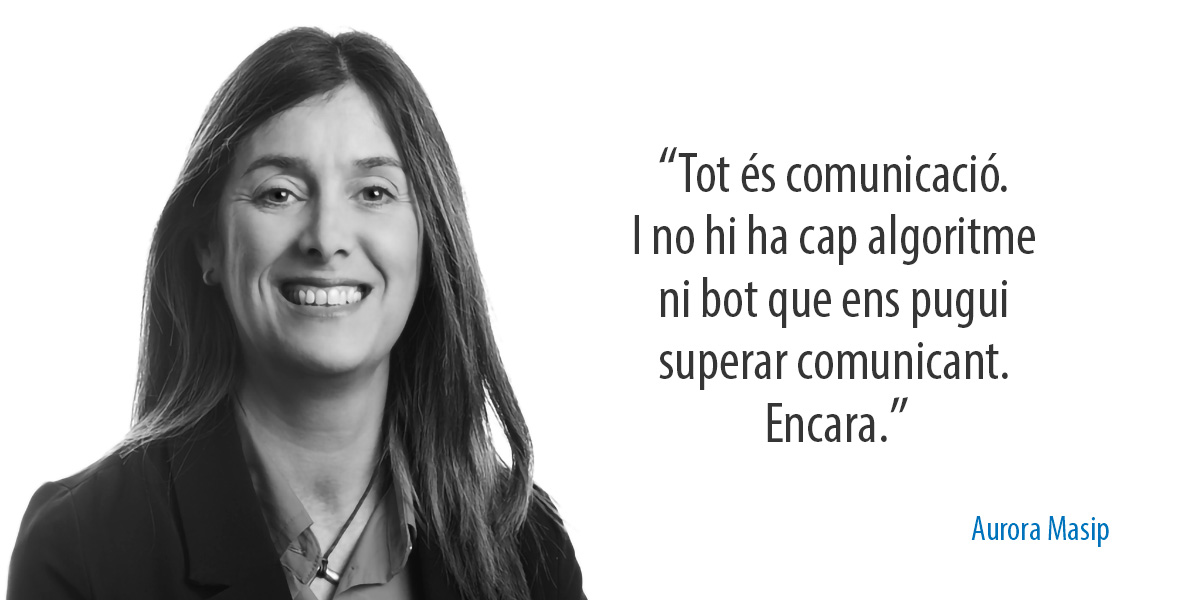 “Tot és comunicació. I no hi ha cap algoritme ni bot que ens pugui superar comunicant. Encara.”

Aurora Masip